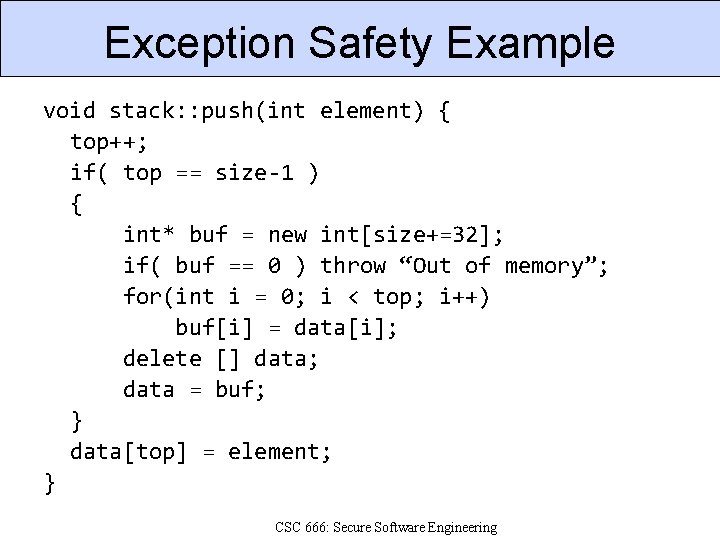 Exception Safety Example

void stack::push(int element) {
  top++;
  if( top == size-1 )
  {
      int* buf = new int[size+=32];
      if( buf == 0 ) throw “Out of memory”;
      for(int i = 0; i < top; i++)
          buf[i] = data[i];
      delete [] data;
      data = buf;
  }
  data[top] = element;
}

CSC 666: Secure Software Engineering